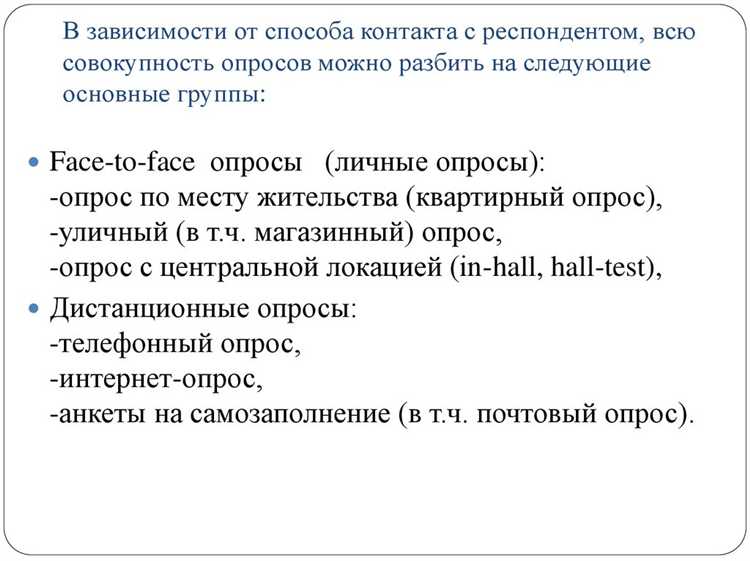 В зависимости от способа контакта с респондентом, всю совокупность опросов можно разбить на следующие основные группы:

Face-to-face опросы (личные опросы):
-опрос по месту жительства (квартирный опрос),
-уличный (в т.ч. магазинный) опрос,
-опрос с центральной локацией (in-hall, hall-test),

Дистанционные опросы:
-телефонный опрос,
-интернет-опрос,
-анкеты на самозаполнение (в т.ч. почтовый опрос).